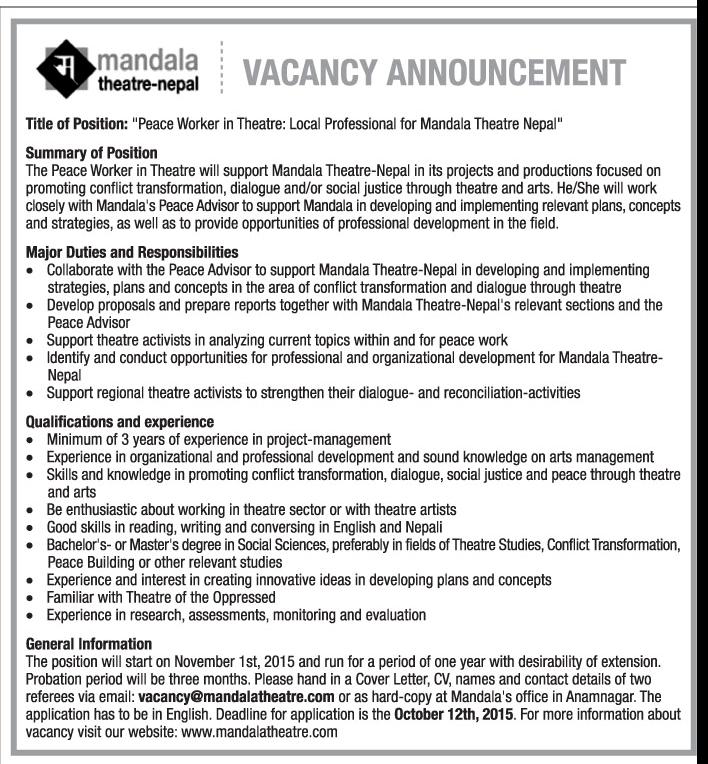 म mandala theatre-nepal

VACANCY ANNOUNCEMENT

Title of Position: "Peace Worker in Theatre: Local Professional for Mandala Theatre Nepal"

Summary of Position
The Peace Worker in Theatre will support Mandala Theatre-Nepal in its projects and productions focused on promoting conflict transformation, dialogue and/or social justice through theatre and arts. He/She will work closely with Mandala's Peace Advisor to support Mandala in developing and implementing relevant plans, concepts and strategies, as well as to provide opportunities of professional development in the field.

Major Duties and Responsibilities
• Collaborate with the Peace Advisor to support Mandala Theatre-Nepal in developing and implementing strategies, plans and concepts in the area of conflict transformation and dialogue through theatre
• Develop proposals and prepare reports together with Mandala Theatre-Nepal's relevant sections and the Peace Advisor
• Support theatre activists in analyzing current topics within and for peace work
• Identify and conduct opportunities for professional and organizational development for Mandala Theatre-Nepal
• Support regional theatre activists to strengthen their dialogue- and reconciliation-activities

Qualifications and experience
• Minimum of 3 years of experience in project-management
• Experience in organizational and professional development and sound knowledge on arts management
• Skills and knowledge in promoting conflict transformation, dialogue, social justice and peace through theatre and arts
• Be enthusiastic about working in theatre sector or with theatre artists
• Good skills in reading, writing and conversing in English and Nepali
• Bachelor's- or Master's degree in Social Sciences, preferably in fields of Theatre Studies, Conflict Transformation, Peace Building or other relevant studies
• Experience and interest in creating innovative ideas in developing plans and concepts
• Familiar with Theatre of the Oppressed
• Experience in research, assessments, monitoring and evaluation

General Information
The position will start on November 1st, 2015 and run for a period of one year with desirability of extension. Probation period will be three months. Please hand in a Cover Letter, CV, names and contact details of two referees via email: vacancy@mandalatheatre.com or as hard-copy at Mandala's office in Anamnagar. The application has to be in English. Deadline for application is the October 12th, 2015. For more information about vacancy visit our website: www.mandalatheatre.com